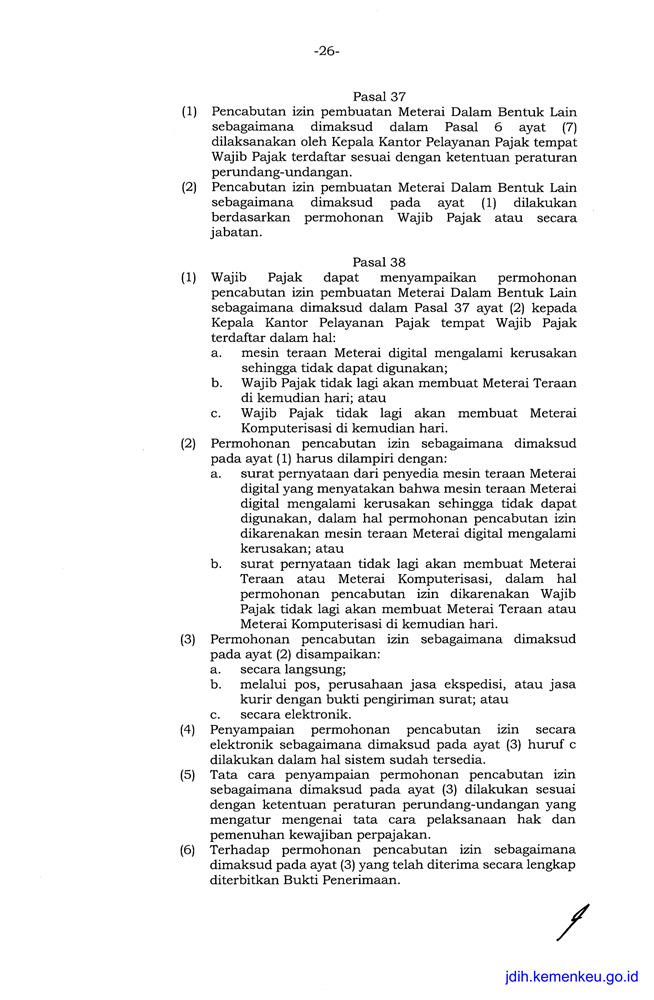 -26-

Pasal 37

(1) Pencabutan izin pembuatan Meterai Dalam Bentuk Lain sebagaimana dimaksud dalam Pasal 6 ayat (7) dilaksanakan oleh Kepala Kantor Pelayanan Pajak tempat Wajib Pajak terdaftar sesuai dengan ketentuan peraturan perundang-undangan.

(2) Pencabutan izin pembuatan Meterai Dalam Bentuk Lain sebagaimana dimaksud pada ayat (1) dilakukan berdasarkan permohonan Wajib Pajak atau secara jabatan.

Pasal 38

(1) Wajib Pajak dapat menyampaikan permohonan pencabutan izin pembuatan Meterai Dalam Bentuk Lain sebagaimana dimaksud dalam Pasal 37 ayat (2) kepada Kepala Kantor Pelayanan Pajak tempat Wajib Pajak terdaftar dalam hal:
a. mesin teraan Meterai digital mengalami kerusakan sehingga tidak dapat digunakan;
b. Wajib Pajak tidak lagi akan membuat Meterai Teraan di kemudian hari; atau
c. Wajib Pajak tidak lagi akan membuat Meterai Komputerisasi di kemudian hari.

(2) Permohonan pencabutan izin sebagaimana dimaksud pada ayat (1) harus dilampiri dengan:
a. surat pernyataan dari penyedia mesin teraan Meterai digital yang menyatakan bahwa mesin teraan Meterai digital mengalami kerusakan sehingga tidak dapat digunakan, dalam hal permohonan pencabutan izin dikarenakan mesin teraan Meterai digital mengalami kerusakan; atau
b. surat pernyataan tidak lagi akan membuat Meterai Teraan atau Meterai Komputerisasi, dalam hal permohonan pencabutan izin dikarenakan Wajib Pajak tidak lagi akan membuat Meterai Teraan atau Meterai Komputerisasi di kemudian hari.

(3) Permohonan pencabutan izin sebagaimana dimaksud pada ayat (2) disampaikan:
a. secara langsung;
b. melalui pos, perusahaan jasa ekspedisi, atau jasa kurir dengan bukti pengiriman surat; atau
c. secara elektronik.

(4) Penyampaian permohonan pencabutan izin secara elektronik sebagaimana dimaksud pada ayat (3) huruf c dilakukan dalam hal sistem sudah tersedia.

(5) Tata cara penyampaian permohonan pencabutan izin sebagaimana dimaksud pada ayat (3) dilakukan sesuai dengan ketentuan peraturan perundang-undangan yang mengatur mengenai tata cara pelaksanaan hak dan pemenuhan kewajiban perpajakan.

(6) Terhadap permohonan pencabutan izin sebagaimana dimaksud pada ayat (3) yang telah diterima secara lengkap diterbitkan Bukti Penerimaan.

jdih.kemenkeu.go.id